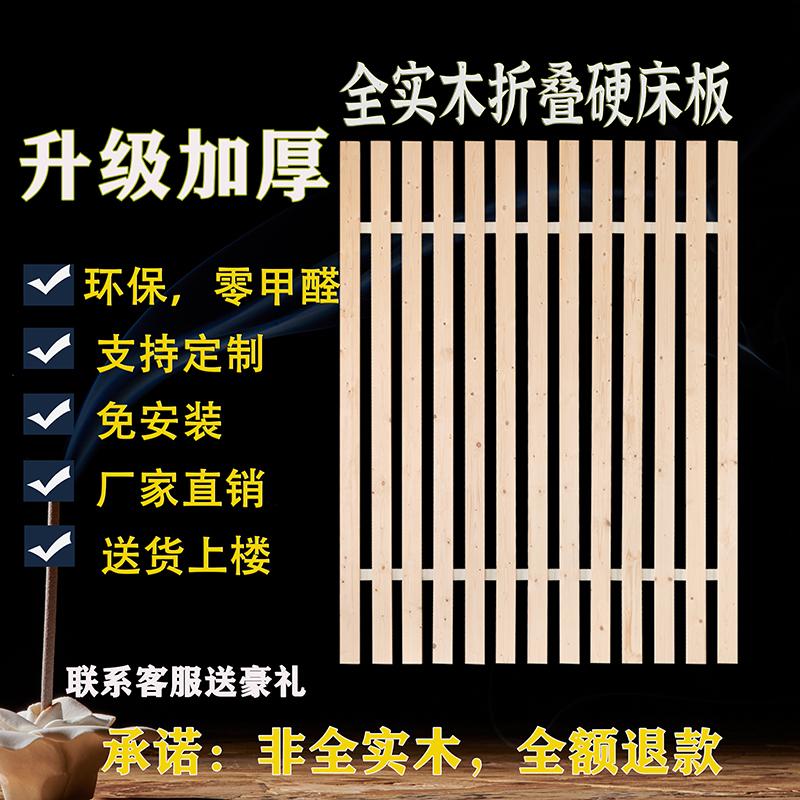 全实木折叠硬床板

升级加厚

环保，零甲醛

支持定制

免安装

厂家直销

送货上楼

联系客服送豪礼

承诺：非全实木，全额退款